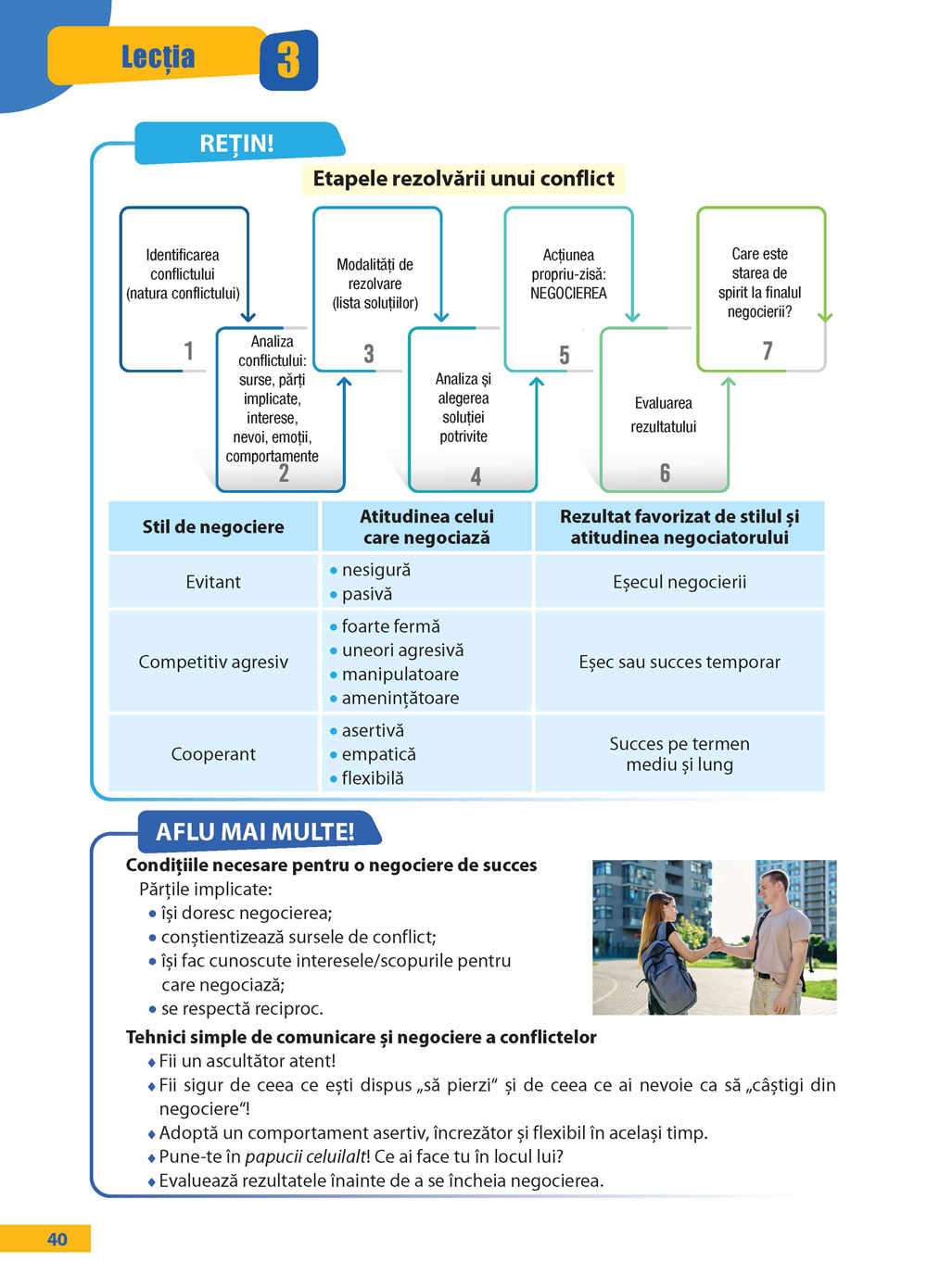 Lecția 3

REȚIN!

Etapele rezolvării unui conflict

Identificarea conflictului (natura conflictului)
1

Analiza conflictului: surse, părți implicate, interese, nevoi, emoții, comportamente
2

Modalități de rezolvare (lista soluțiilor)
3

Analiza și alegerea soluției potrivite
4

Acțiunea propriu-zisă: NEGOCIEREA
5

Evaluarea rezultatului
6

Care este starea de spirit la finalul negocierii?
7

| Stil de negociere | Atitudinea celui care negociază | Rezultat favorizat de stilul și atitudinea negociatorului |
|---|---|---|
| Evitant | • nesigură • pasivă | Eșecul negocierii |
| Competitiv agresiv | • foarte fermă • uneori agresivă • manipulatoare • amenințătoare | Eșec sau succes temporar |
| Cooperant | • asertivă • empatică • flexibilă | Succes pe termen mediu și lung |

AFLU MAI MULTE!

Condițiile necesare pentru o negociere de succes
Părțile implicate:
• își doresc negocierea;
• conștientizează sursele de conflict;
• își fac cunoscute interesele/scopurile pentru care negociază;
• se respectă reciproc.

Tehnici simple de comunicare și negociere a conflictelor
♦ Fii un ascultător atent!
♦ Fii sigur de ceea ce ești dispus „să pierzi“ și de ceea ce ai nevoie ca să „câștigi din negociere“!
♦ Adoptă un comportament asertiv, încrezător și flexibil în același timp.
♦ Pune-te în papucii celuilalt! Ce ai face tu în locul lui?
♦ Evaluează rezultatele înainte de a se încheia negocierea.

40